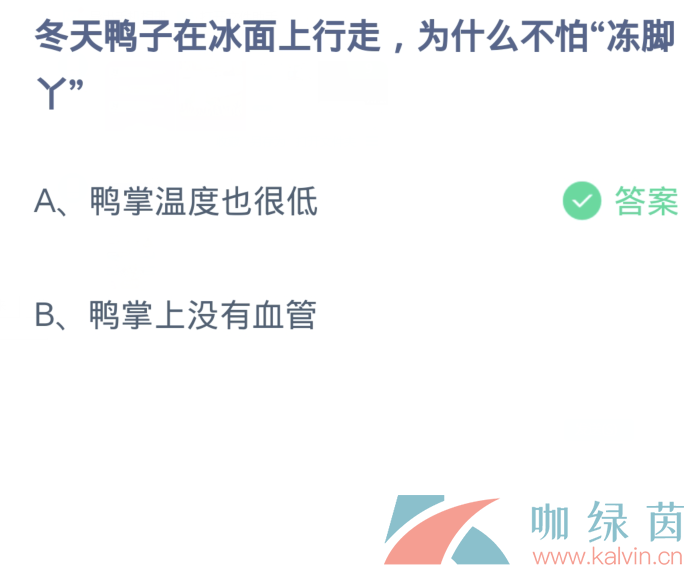 冬天鸭子在冰面上行走，为什么不怕“冻脚丫”

A、鸭掌温度也很低

答案

B、鸭掌上没有血管

咖绿茵
www.kalvin.cn